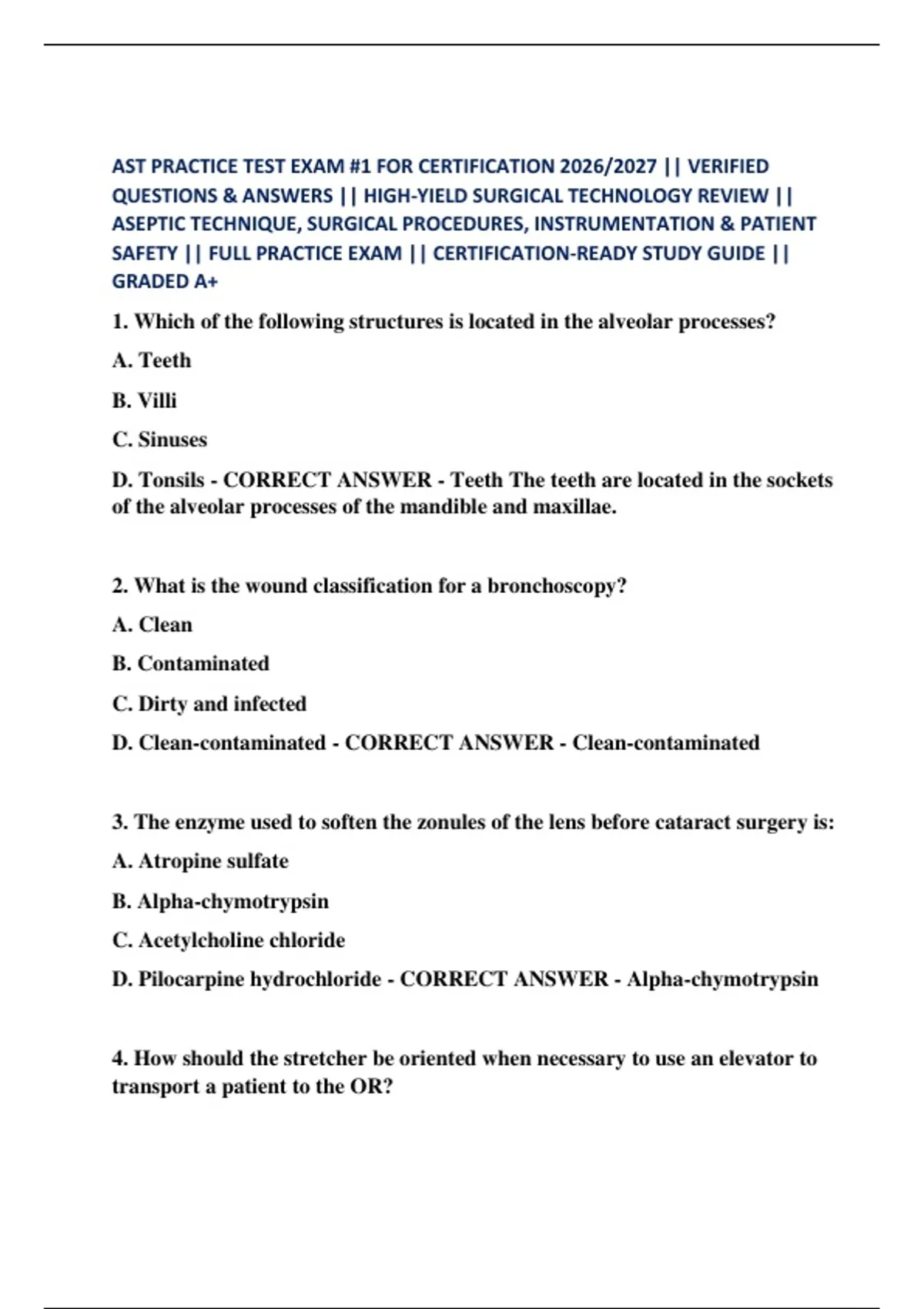 AST PRACTICE TEST EXAM #1 FOR CERTIFICATION 2026/2027 || VERIFIED QUESTIONS & ANSWERS || HIGH-YIELD SURGICAL TECHNOLOGY REVIEW || ASEPTIC TECHNIQUE, SURGICAL PROCEDURES, INSTRUMENTATION & PATIENT SAFETY || FULL PRACTICE EXAM || CERTIFICATION-READY STUDY GUIDE || GRADED A+

1. Which of the following structures is located in the alveolar processes?

A. Teeth

B. Villi

C. Sinuses

D. Tonsils - CORRECT ANSWER - Teeth The teeth are located in the sockets of the alveolar processes of the mandible and maxillae.

2. What is the wound classification for a bronchoscopy?

A. Clean

B. Contaminated

C. Dirty and infected

D. Clean-contaminated - CORRECT ANSWER - Clean-contaminated

3. The enzyme used to soften the zonules of the lens before cataract surgery is:

A. Atropine sulfate

B. Alpha-chymotrypsin

C. Acetylcholine chloride

D. Pilocarpine hydrochloride - CORRECT ANSWER - Alpha-chymotrypsin

4. How should the stretcher be oriented when necessary to use an elevator to transport a patient to the OR?